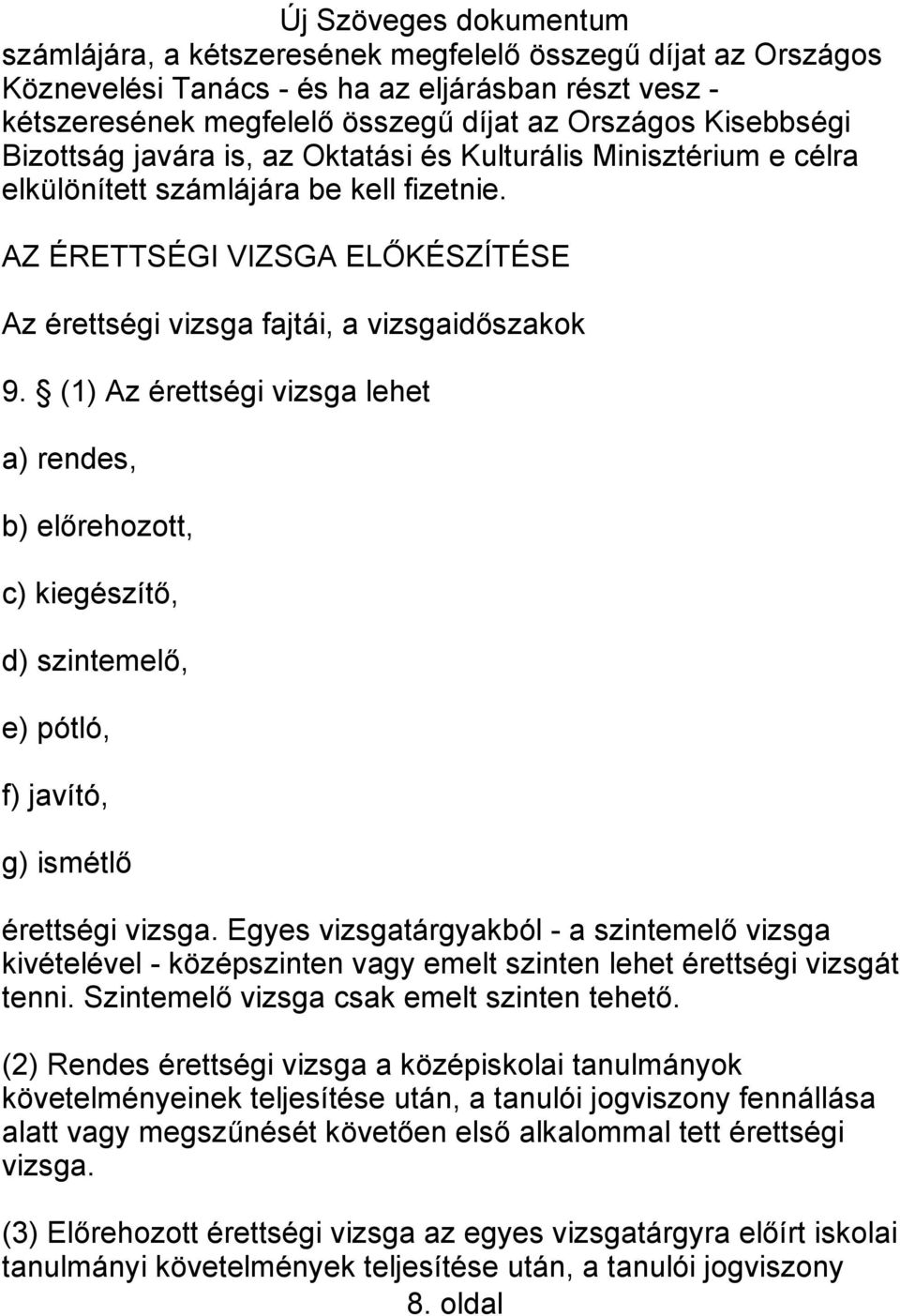 Új Szöveges dokumentum

számlájára, a kétszeresének megfelelő összegű díjat az Országos Köznevelési Tanács - és ha az eljárásban részt vesz - kétszeresének megfelelő összegű díjat az Országos Kisebbségi Bizottság javára is, az Oktatási és Kulturális Minisztérium e célra elkülönített számlájára be kell fizetnie.

AZ ÉRETTSÉGI VIZSGA ELŐKÉSZÍTÉSE

Az érettségi vizsga fajtái, a vizsgaidőszakok

9. § (1) Az érettségi vizsga lehet

a) rendes,

b) előrehozott,

c) kiegészítő,

d) szintemelő,

e) pótló,

f) javító,

g) ismétlő

érettségi vizsga. Egyes vizsgatárgyakból - a szintemelő vizsga kivételével - középszinten vagy emelt szinten lehet érettségi vizsgát tenni. Szintemelő vizsga csak emelt szinten tehető.

(2) Rendes érettségi vizsga a középiskolai tanulmányok követelményeinek teljesítése után, a tanulói jogviszony fennállása alatt vagy megszűnését követően első alkalommal tett érettségi vizsga.

(3) Előrehozott érettségi vizsga az egyes vizsgatárgyra előírt iskolai tanulmányi követelmények teljesítése után, a tanulói jogviszony

8. oldal